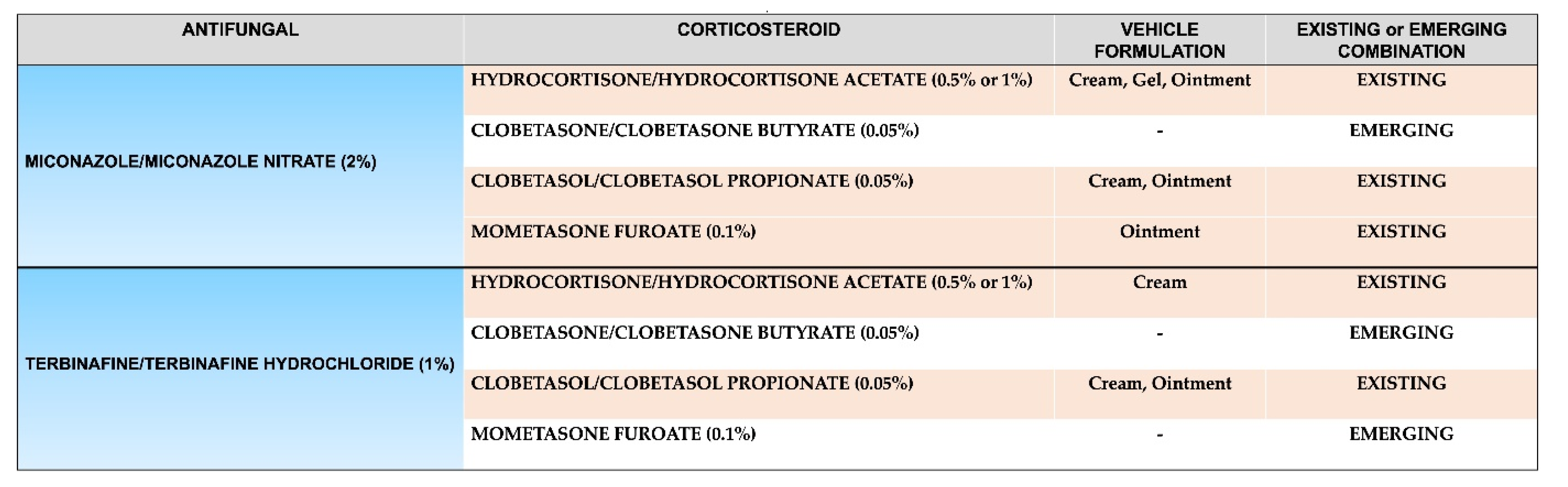 | ANTIFUNGAL | CORTICOSTEROID | VEHICLE FORMULATION | EXISTING or EMERGING COMBINATION |
|---|---|---|---|
| MICONAZOLE/MICONAZOLE NITRATE (2%) | HYDROCORTISONE/HYDROCORTISONE ACETATE (0.5% or 1%) | Cream, Gel, Ointment | EXISTING |
| | CLOBETASONE/CLOBETASONE BUTYRATE (0.05%) | - | EMERGING |
| | CLOBETASOL/CLOBETASOL PROPIONATE (0.05%) | Cream, Ointment | EXISTING |
| | MOMETASONE FUROATE (0.1%) | Ointment | EXISTING |
| TERBINAFINE/TERBINAFINE HYDROCHLORIDE (1%) | HYDROCORTISONE/HYDROCORTISONE ACETATE (0.5% or 1%) | Cream | EXISTING |
| | CLOBETASONE/CLOBETASONE BUTYRATE (0.05%) | - | EMERGING |
| | CLOBETASOL/CLOBETASOL PROPIONATE (0.05%) | Cream, Ointment | EXISTING |
| | MOMETASONE FUROATE (0.1%) | - | EMERGING |